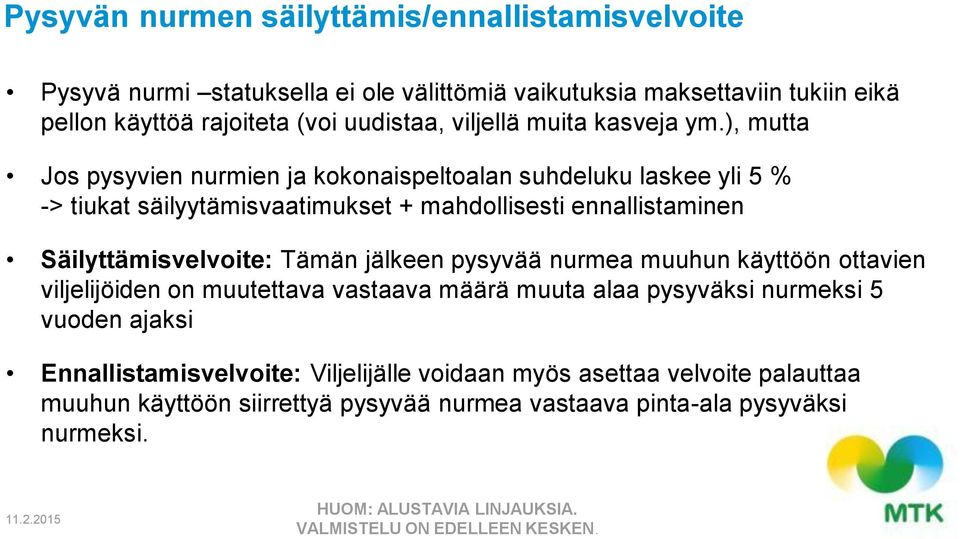 Pysyvän nurmen säilyttämis/ennallistamisvelvoite

• Pysyvä nurmi –statuksella ei ole välittömiä vaikutuksia maksettaviin tukiin eikä pellon käyttöä rajoiteta (voi uudistaa, viljellä muita kasveja ym.), mutta

• Jos pysyvien nurmien ja kokonaispeltoalan suhdeluku laskee yli 5 % -> tiukat säilyytämisvaatimukset + mahdollisesti ennallistaminen

• Säilyttämisvelvoite: Tämän jälkeen pysyvää nurmea muuhun käyttöön ottavien viljelijöiden on muutettava vastaava määrä muuta alaa pysyväksi nurmeksi 5 vuoden ajaksi

• Ennallistamisvelvoite: Viljelijälle voidaan myös asettaa velvoite palauttaa muuhun käyttöön siirrettyä pysyvää nurmea vastaava pinta-ala pysyväksi nurmeksi.

11.2.2015

HUOM: ALUSTAVIA LINJAUKSIA. VALMISTELU ON EDELLEEN KESKEN.

MTK